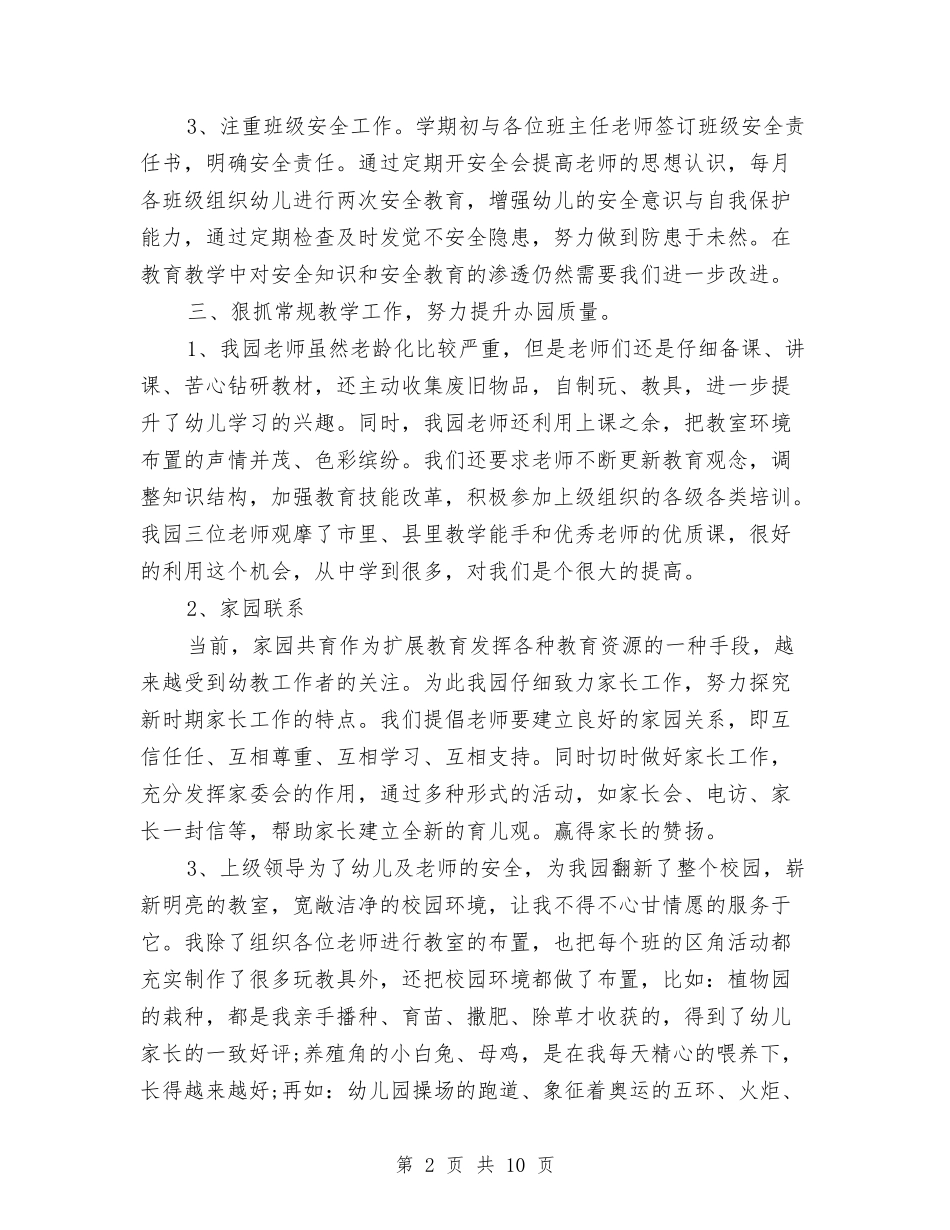 3、注重班级安全工作。学期初与各位班主任老师签订班级安全责任书，明确安全责任。通过定期开安全会提高老师的思想认识，每月各班级组织幼儿进行两次安全教育，增强幼儿的安全意识与自我保护能力，通过定期检查及时发觉不安全隐患，努力做到防患于未然。在教育教学中对安全知识和安全教育的渗透仍然需要我们进一步改进。

三、狠抓常规教学工作，努力提升办园质量。

1、我园老师虽然老龄化比较严重，但是老师们还是仔细备课、讲课、苦心钻研教材，还主动收集废旧物品，自制玩、教具，进一步提升了幼儿学习的兴趣。同时，我园老师还利用上课之余，把教室环境布置的声情并茂、色彩缤纷。我们还要求老师不断更新教育观念，调整知识结构，加强教育技能改革，积极参加上级组织的各级各类培训。我园三位老师观摩了市里、县里教学能手和优秀老师的优质课，很好的利用这个机会，从中学到很多，对我们是个很大的提高。

2、家园联系

当前，家园共育作为扩展教育发挥各种教育资源的一种手段，越来越受到幼教工作者的关注。为此我园仔细致力家长工作，努力探究新时期家长工作的特点。我们提倡老师要建立良好的家园关系，即互信任任、互相尊重、互相学习、互相支持。同时切时做好家长工作，充分发挥家委会的作用，通过多种形式的活动，如家长会、电访、家长一封信等，帮助家长建立全新的育儿观。赢得家长的赞扬。

3、上级领导为了幼儿及老师的安全，为我园翻新了整个校园，崭新明亮的教室，宽敞洁净的校园环境，让我不得不心甘情愿的服务于它。我除了组织各位老师进行教室的布置，也把每个班的区角活动都充实制作了很多玩教具外，还把校园环境都做了布置，比如：植物园的栽种，都是我亲手播种、育苗、撒肥、除草才收获的，得到了幼儿家长的一致好评;养殖角的小白兔、母鸡，是在我每天精心的喂养下，长得越来越好;再如：幼儿园操场的跑道、象征着奥运的五环、火炬、

第 2 页 共 10 页